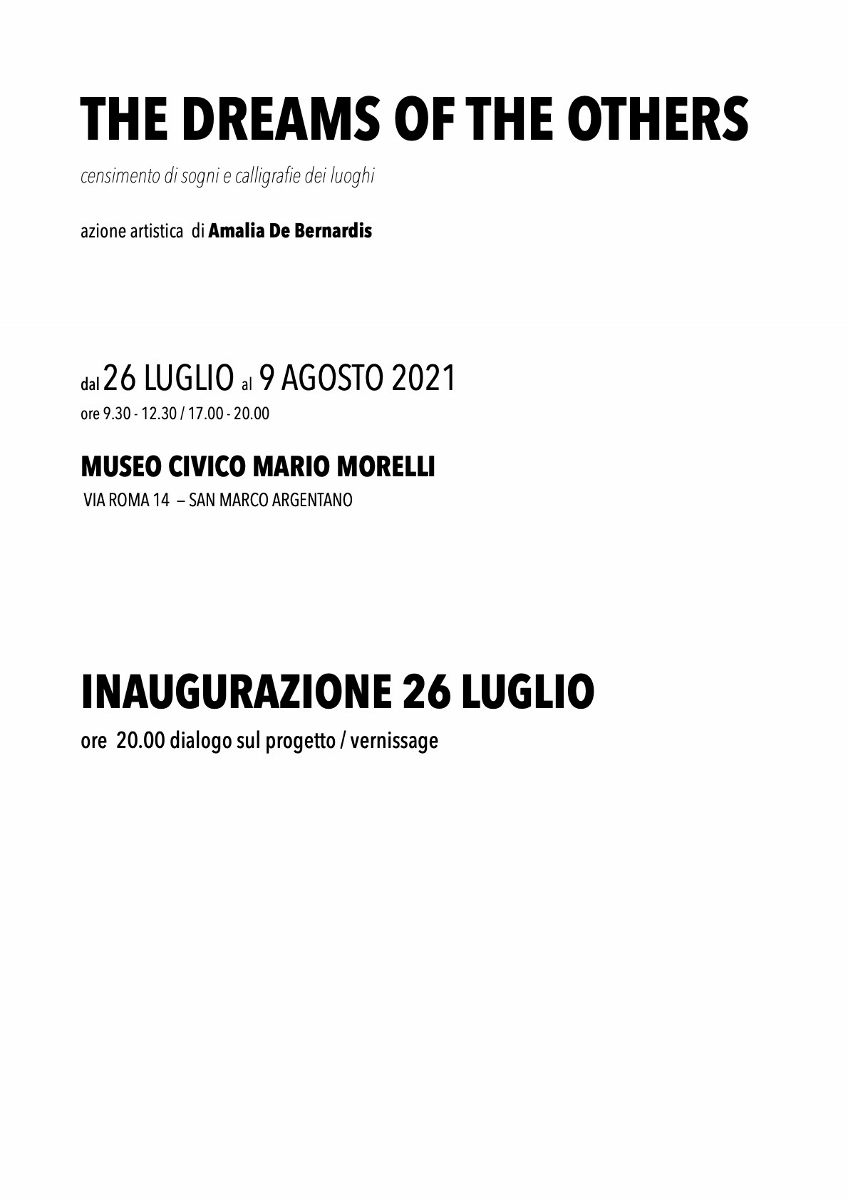 THE DREAMS OF THE OTHERS

censimento di sogni e calligrafie dei luoghi

azione artistica di Amalia De Bernardis

dal 26 LUGLIO al 9 AGOSTO 2021
ore 9.30 - 12.30 / 17.00 - 20.00

MUSEO CIVICO MARIO MORELLI
VIA ROMA 14 – SAN MARCO ARGENTANO

INAUGURAZIONE 26 LUGLIO
ore 20.00 dialogo sul progetto / vernissage